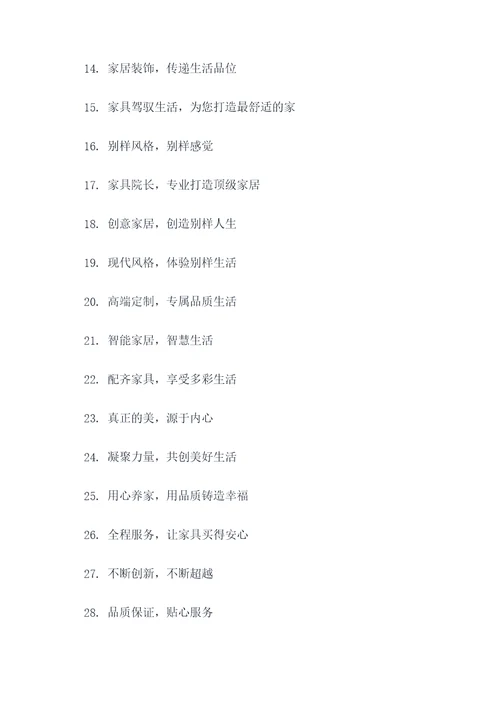 14. 家居装饰，传递生活品位

15. 家具驾驭生活，为您打造最舒适的家

16. 别样风格，别样感觉

17. 家具院长，专业打造顶级家居

18. 创意家居，创造别样人生

19. 现代风格，体验别样生活

20. 高端定制，专属品质生活

21. 智能家居，智慧生活

22. 配齐家具，享受多彩生活

23. 真正的美，源于内心

24. 凝聚力量，共创美好生活

25. 用心养家，用品质铸造幸福

26. 全程服务，让家具买得安心

27. 不断创新，不断超越

28. 品质保证，贴心服务